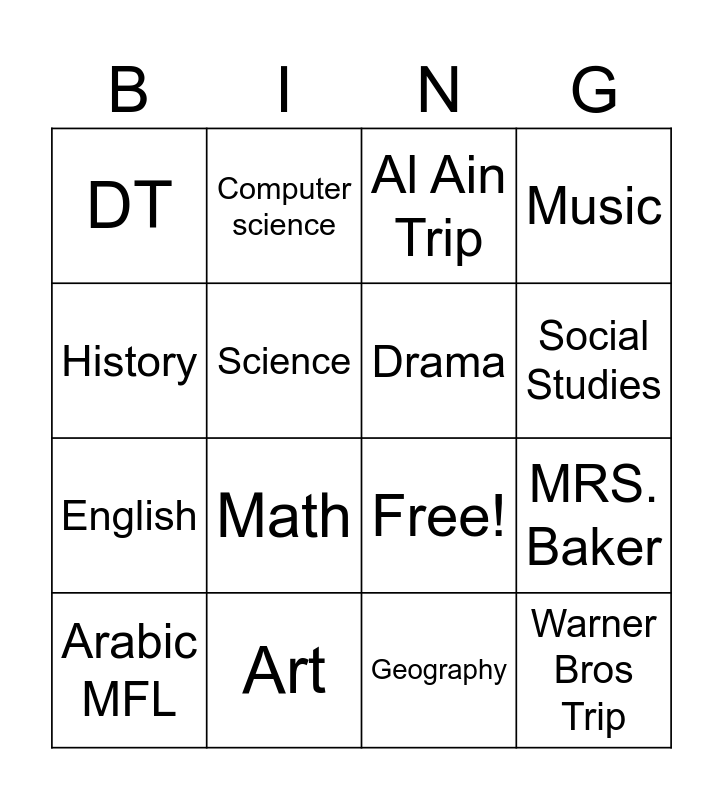 | B | I | N | G |
|---|---|---|---|
| DT | Computer science | Al Ain Trip | Music |
| History | Science | Drama | Social Studies |
| English | Math | Free! | MRS. Baker |
| Arabic MFL | Art | Geography | Warner Bros Trip |